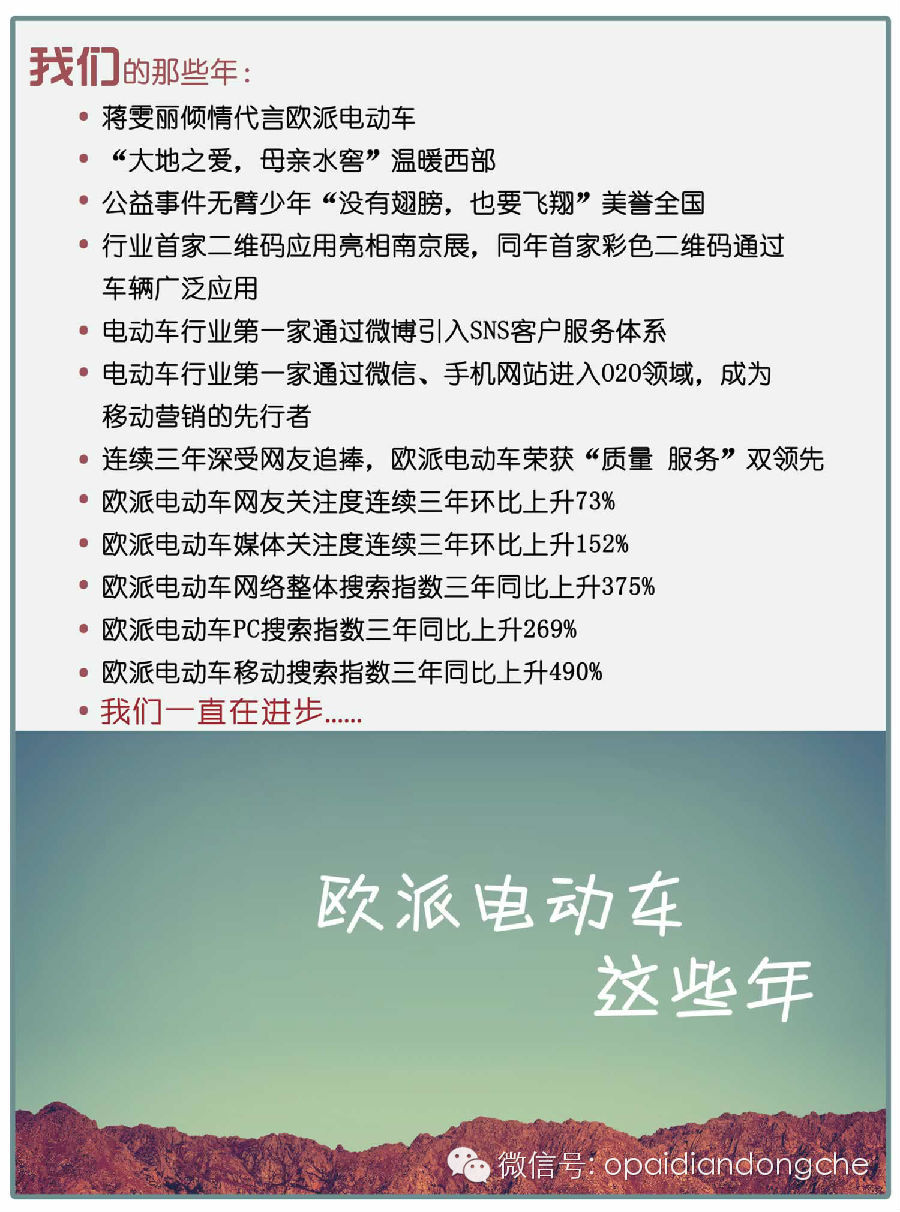 我们的那些年:

• 蒋雯丽倾情代言欧派电动车
• “大地之爱,母亲水窖”温暖西部
• 公益事件无臂少年“没有翅膀,也要飞翔”美誉全国
• 行业首家二维码应用亮相南京展,同年首家彩色二维码通过车辆广泛应用
• 电动车行业第一家通过微博引入SNS客户服务体系
• 电动车行业第一家通过微信、手机网站进入O2O领域,成为移动营销的先行者
• 连续三年深受网友追捧,欧派电动车荣获“质量 服务”双领先
• 欧派电动车网友关注度连续三年环比上升73%
• 欧派电动车媒体关注度连续三年环比上升152%
• 欧派电动车网络整体搜索指数三年同比上升375%
• 欧派电动车PC搜索指数三年同比上升269%
• 欧派电动车移动搜索指数三年同比上升490%
• 我们一直在进步......

欧派电动车
这些年

微信号: opaidiandongche